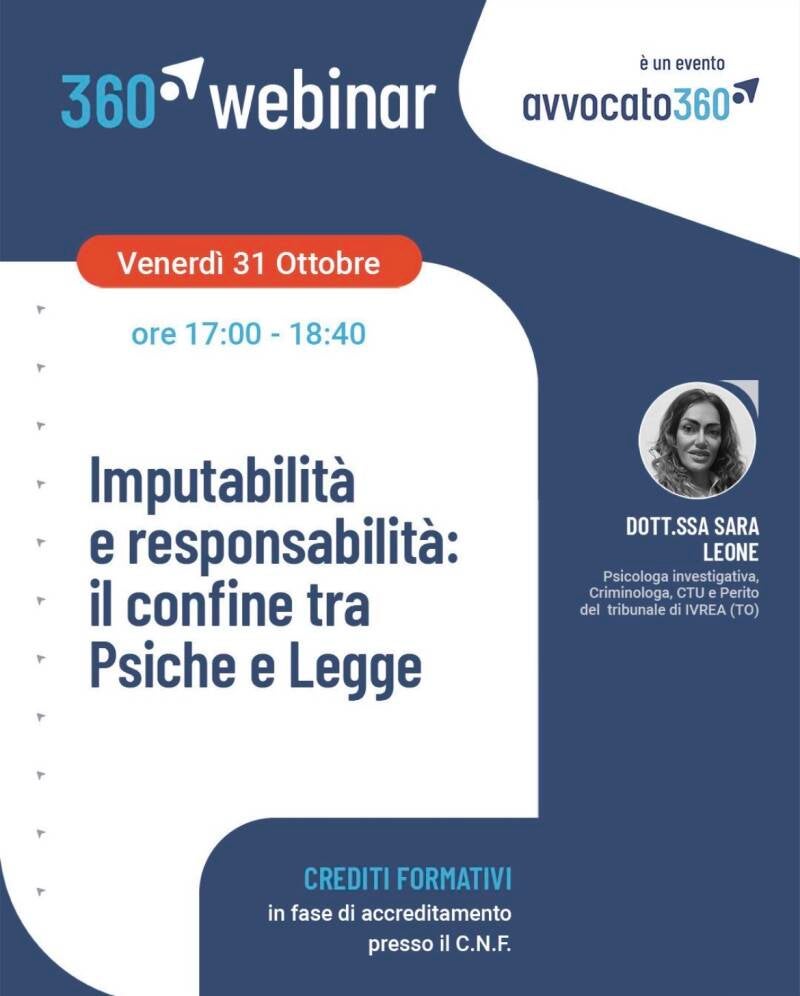 360 webinar

è un evento
avvocato360

Venerdì 31 Ottobre

ore 17:00 - 18:40

Imputabilità
e responsabilità:
il confine tra
Psiche e Legge

DOTT.SSA SARA
LEONE
Psicologa investigativa,
Criminologa, CTU e Perito
del tribunale di IVREA (TO)

CREDITI FORMATIVI
in fase di accreditamento
presso il C.N.F.